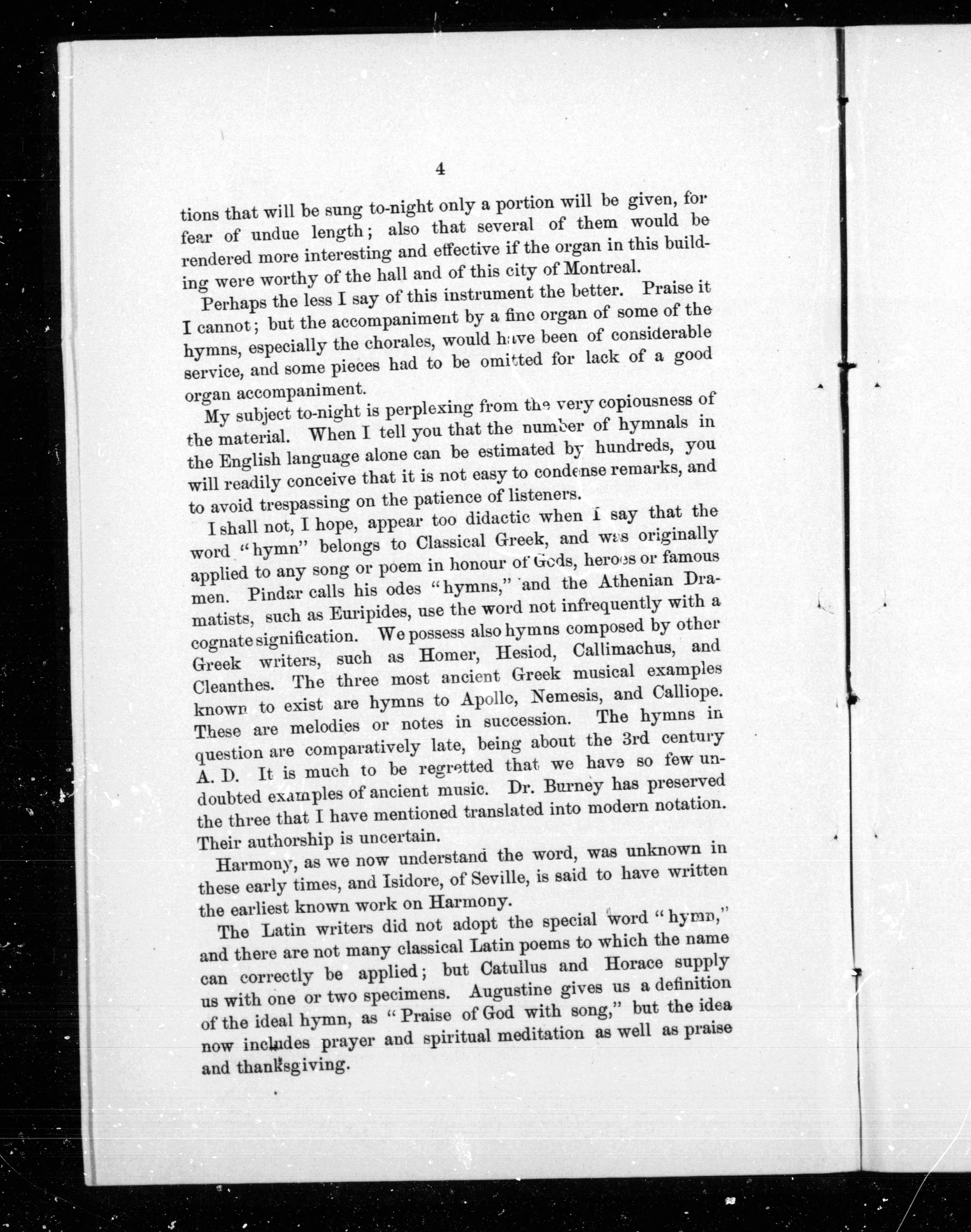 4

tions that will be sung to-night only a portion will be given, for fear of undue length; also that several of them would be rendered more interesting and effective if the organ in this building were worthy of the hall and of this city of Montreal.

Perhaps the less I say of this instrument the better. Praise it I cannot; but the accompaniment by a fine organ of some of the hymns, especially the chorales, would have been of considerable service, and some pieces had to be omitted for lack of a good organ accompaniment.

My subject to-night is perplexing from the very copiousness of the material. When I tell you that the number of hymnals in the English language alone can be estimated by hundreds, you will readily conceive that it is not easy to condense remarks, and to avoid trespassing on the patience of listeners.

I shall not, I hope, appear too didactic when I say that the word "hymn" belongs to Classical Greek, and was originally applied to any song or poem in honour of Gods, heroes or famous men. Pindar calls his odes "hymns," and the Athenian Dramatists, such as Euripides, use the word not infrequently with a cognate signification. We possess also hymns composed by other Greek writers, such as Homer, Hesiod, Callimachus, and Cleanthes. The three most ancient Greek musical examples known to exist are hymns to Apollo, Nemesis, and Calliope. These are melodies or notes in succession. The hymns in question are comparatively late, being about the 3rd century A. D. It is much to be regretted that we have so few undoubted examples of ancient music. Dr. Burney has preserved the three that I have mentioned translated into modern notation. Their authorship is uncertain.

Harmony, as we now understand the word, was unknown in these early times, and Isidore, of Seville, is said to have written the earliest known work on Harmony.

The Latin writers did not adopt the special word "hymn," and there are not many classical Latin poems to which the name can correctly be applied; but Catullus and Horace supply us with one or two specimens. Augustine gives us a definition of the ideal hymn, as "Praise of God with song," but the idea now includes prayer and spiritual meditation as well as praise and thanksgiving.